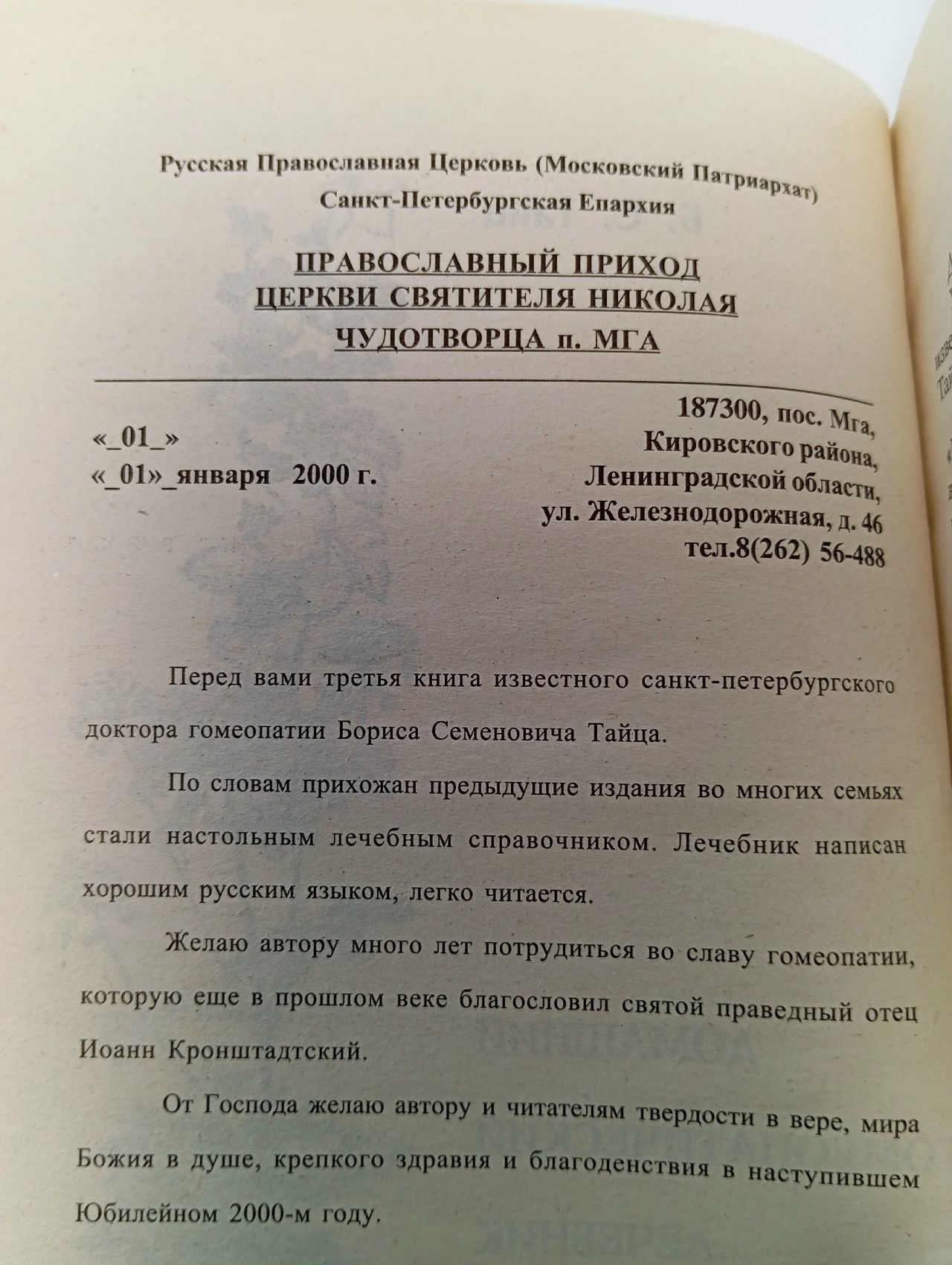 Русская Православная Церковь (Московский Патриархат)
Санкт-Петербургская Епархия

ПРАВОСЛАВНЫЙ ПРИХОД
ЦЕРКВИ СВЯТИТЕЛЯ НИКОЛАЯ
ЧУДОТВОРЦА п. МГА

«_01_»
«_01»_января 2000 г.

187300, пос. Мга,
Кировского района,
Ленинградской области,
ул. Железнодорожная, д. 46
тел.8(262) 56-488

Перед вами третья книга известного санкт-петербургского доктора гомеопатии Бориса Семеновича Тайца.

По словам прихожан предыдущие издания во многих семьях стали настольным лечебным справочником. Лечебник написан хорошим русским языком, легко читается.

Желаю автору много лет потрудиться во славу гомеопатии, которую еще в прошлом веке благословил святой праведный отец Иоанн Кронштадтский.

От Господа желаю автору и читателям твердости в вере, мира Божия в душе, крепкого здравия и благоденствия в наступившем Юбилейном 2000-м году.